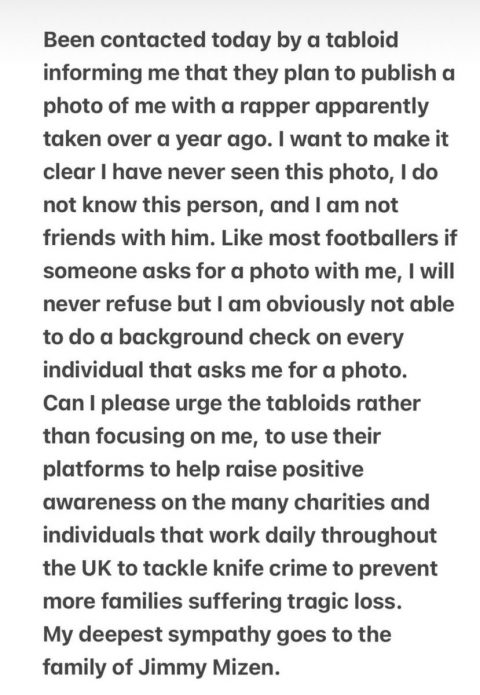 Been contacted today by a tabloid informing me that they plan to publish a photo of me with a rapper apparently taken over a year ago. I want to make it clear I have never seen this photo, I do not know this person, and I am not friends with him. Like most footballers if someone asks for a photo with me, I will never refuse but I am obviously not able to do a background check on every individual that asks me for a photo.
Can I please urge the tabloids rather than focusing on me, to use their platforms to help raise positive awareness on the many charities and individuals that work daily throughout the UK to tackle knife crime to prevent more families suffering tragic loss.
My deepest sympathy goes to the family of Jimmy Mizen.